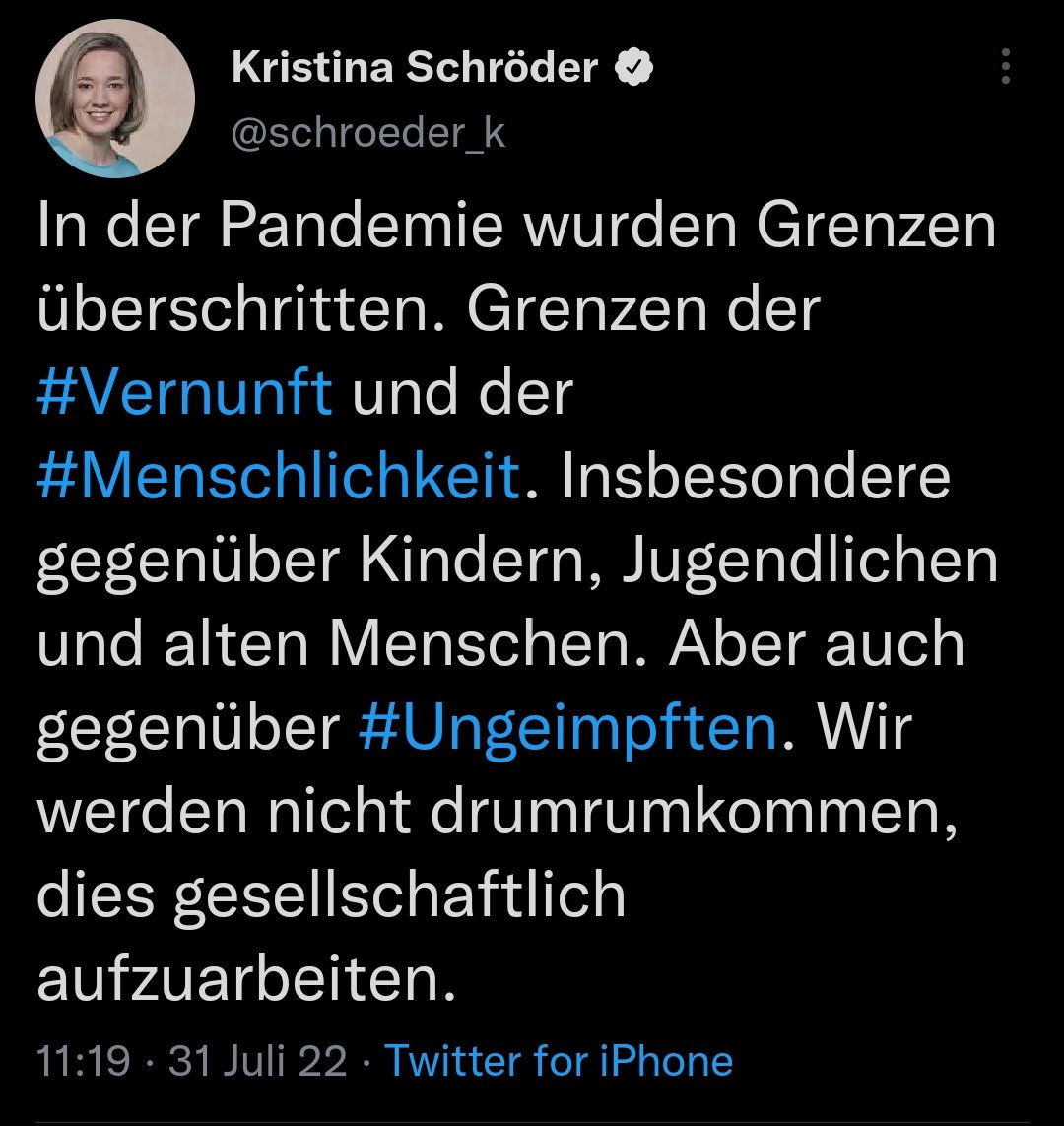 Kristina Schröder
@schroeder_k

In der Pandemie wurden Grenzen überschritten. Grenzen der #Vernunft und der #Menschlichkeit. Insbesondere gegenüber Kindern, Jugendlichen und alten Menschen. Aber auch gegenüber #Ungeimpften. Wir werden nicht drumrumkommen, dies gesellschaftlich aufzuarbeiten.

11:19 · 31 Juli 22 · Twitter for iPhone